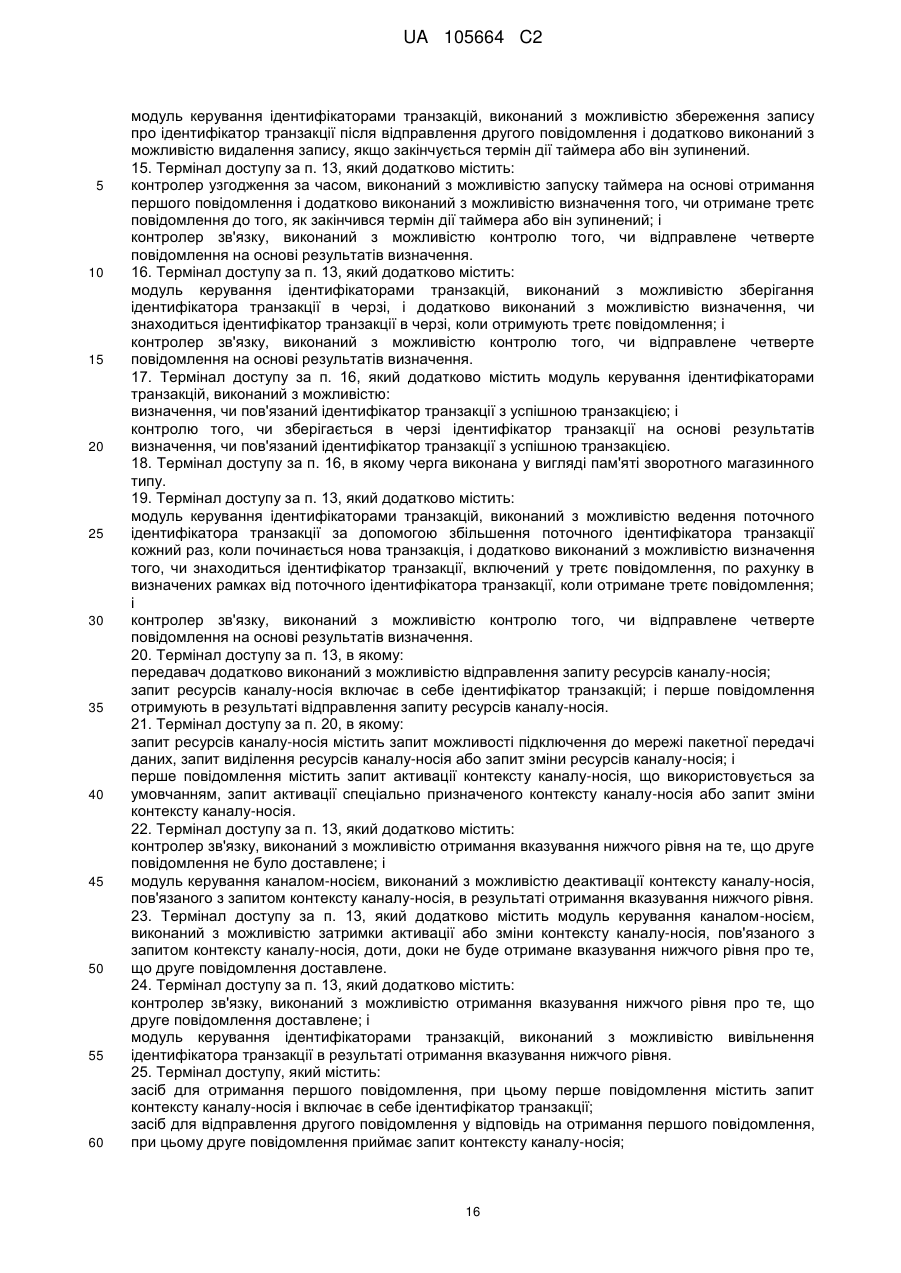 UA 105664 C2

модуль керування ідентифікаторами транзакцій, виконаний з можливістю збереження запису про ідентифікатор транзакції після відправлення другого повідомлення і додатково виконаний з можливістю видалення запису, якщо закінчується термін дії таймера або він зупинений.
15. Термінал доступу за п. 13, який додатково містить:
5 контролер узгодження за часом, виконаний з можливістю запуску таймера на основі отримання першого повідомлення і додатково виконаний з можливістю визначення того, чи отримане третє повідомлення до того, як закінчився термін дії таймера або він зупинений; і
контролер зв'язку, виконаний з можливістю контролю того, чи відправлене четверте повідомлення на основі результатів визначення.
10 16. Термінал доступу за п. 13, який додатково містить:
модуль керування ідентифікаторами транзакцій, виконаний з можливістю зберігання ідентифікатора транзакції в черзі, і додатково виконаний з можливістю визначення, чи знаходиться ідентифікатор транзакції в черзі, коли отримують третє повідомлення; і
контролер зв'язку, виконаний з можливістю контролю того, чи відправлене четверте
15 повідомлення на основі результатів визначення.
17. Термінал доступу за п. 16, який додатково містить модуль керування ідентифікаторами транзакцій, виконаний з можливістю:
визначення, чи пов'язаний ідентифікатор транзакції з успішною транзакцією; і
контролю того, чи зберігається в черзі ідентифікатор транзакції на основі результатів
20 визначення, чи пов'язаний ідентифікатор транзакції з успішною транзакцією.
18. Термінал доступу за п. 16, в якому черга виконана у вигляді пам'яті зворотного магазинного типу.
19. Термінал доступу за п. 13, який додатково містить:
модуль керування ідентифікаторами транзакцій, виконаний з можливістю ведення поточного
25 ідентифікатора транзакції за допомогою збільшення поточного ідентифікатора транзакції кожний раз, коли починається нова транзакція, і додатково виконаний з можливістю визначення того, чи знаходиться ідентифікатор транзакції, включений у третє повідомлення, по рахунку в визначених рамках від поточного ідентифікатора транзакції, коли отримане третє повідомлення; і
30 контролер зв'язку, виконаний з можливістю контролю того, чи відправлене четверте повідомлення на основі результатів визначення.
20. Термінал доступу за п. 13, в якому:
передавач додатково виконаний з можливістю відправлення запиту ресурсів каналу-носія;
запит ресурсів каналу-носія включає в себе ідентифікатор транзакцій; і перше повідомлення
35 отримують в результаті відправлення запиту ресурсів каналу-носія.
21. Термінал доступу за п. 20, в якому:
запит ресурсів каналу-носія містить запит можливості підключення до мережі пакетної передачі даних, запит виділення ресурсів каналу-носія або запит зміни ресурсів каналу-носія; і
перше повідомлення містить запит активації контексту каналу-носія, що використовується за
40 умовчанням, запит активації спеціально призначеного контексту каналу-носія або запит зміни контексту каналу-носія.
22. Термінал доступу за п. 13, який додатково містить:
контролер зв'язку, виконаний з можливістю отримання вказування нижчого рівня на те, що друге повідомлення не було доставлене; і
45 модуль керування каналом-носієм, виконаний з можливістю деактивації контексту каналу-носія, пов'язаного з запитом контексту каналу-носія, в результаті отримання вказування нижчого рівня.
23. Термінал доступу за п. 13, який додатково містить модуль керування каналом-носієм, виконаний з можливістю затримки активації або зміни контексту каналу-носія, пов'язаного з запитом контексту каналу-носія, доти, доки не буде отримане вказування нижчого рівня про те,
50 що друге повідомлення доставлене.
24. Термінал доступу за п. 13, який додатково містить:
контролер зв'язку, виконаний з можливістю отримання вказування нижчого рівня про те, що друге повідомлення доставлене; і
модуль керування ідентифікаторами транзакцій, виконаний з можливістю вивільнення
55 ідентифікатора транзакції в результаті отримання вказування нижчого рівня.
25. Термінал доступу, який містить:
засіб для отримання першого повідомлення, при цьому перше повідомлення містить запит контексту каналу-носія і включає в себе ідентифікатор транзакції;
засіб для відправлення другого повідомлення у відповідь на отримання першого повідомлення,
60 при цьому друге повідомлення приймає запит контексту каналу-носія;

16